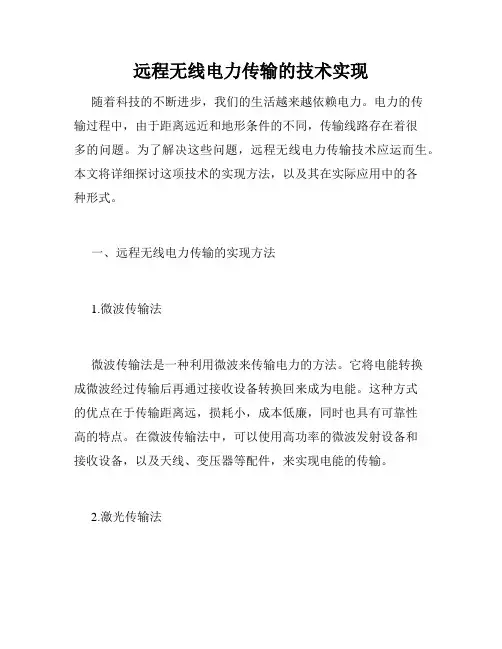 远程无线电力传输的技术实现

随着科技的不断进步，我们的生活越来越依赖电力。电力的传输过程中，由于距离远近和地形条件的不同，传输线路存在着很多的问题。为了解决这些问题，远程无线电力传输技术应运而生。本文将详细探讨这项技术的实现方法，以及其在实际应用中的各种形式。

一、远程无线电力传输的实现方法

1.微波传输法

微波传输法是一种利用微波来传输电力的方法。它将电能转换成微波经过传输后再通过接收设备转换回来成为电能。这种方式的优点在于传输距离远，损耗小，成本低廉，同时也具有可靠性高的特点。在微波传输法中，可以使用高功率的微波发射设备和接收设备，以及天线、变压器等配件，来实现电能的传输。

2.激光传输法